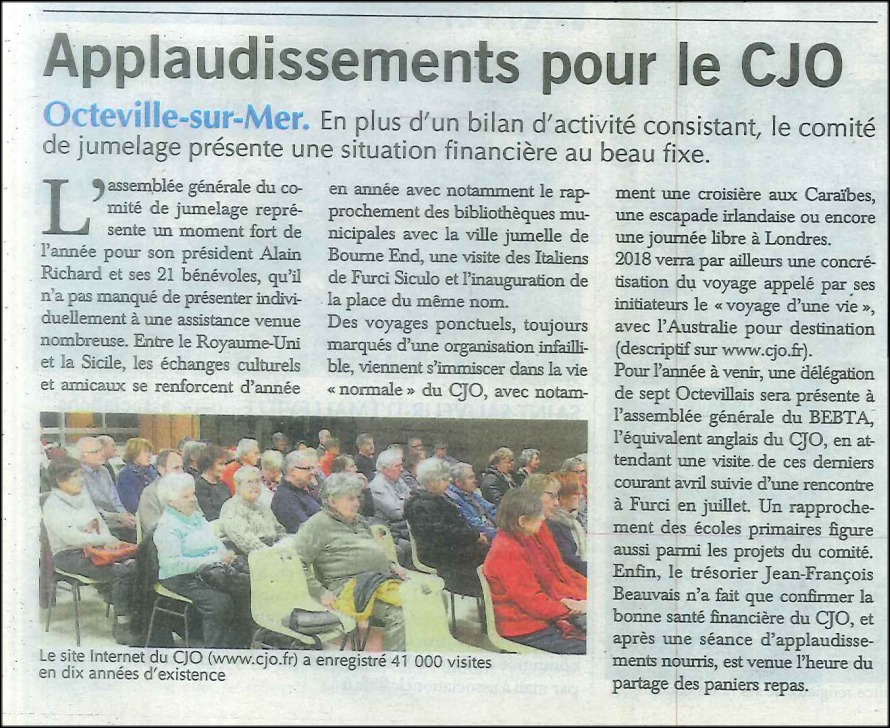 Applaudissements pour le CJO

Octeville-sur-Mer. En plus d'un bilan d'activité consistant, le comité de jumelage présente une situation financière au beau fixe.

L'assemblée générale du comité de jumelage représente un moment fort de l'année pour son président Alain Richard et ses 21 bénévoles, qu'il n'a pas manqué de présenter individuellement à une assistance venue nombreuse. Entre le Royaume-Uni et la Sicile, les échanges culturels et amicaux se renforcent d'année en année avec notamment le rapprochement des bibliothèques municipales avec la ville jumelle de Bourne End, une visite des Italiens de Furci Siculo et l'inauguration de la place du même nom.

Des voyages ponctuels, toujours marqués d'une organisation infaillible, viennent s'immiscer dans la vie « normale » du CJO, avec notamment une croisière aux Caraïbes, une escapade irlandaise ou encore une journée libre à Londres.

2018 verra par ailleurs une concrétisation du voyage appelé par ses initiateurs le « voyage d'une vie », avec l'Australie pour destination (descriptif sur www.cjo.fr).

Pour l'année à venir, une délégation de sept Octevillais sera présente à l'assemblée générale du BEBTA, l'équivalent anglais du CJO, en attendant une visite de ces derniers courant avril suivie d'une rencontre à Furci en juillet. Un rapprochement des écoles primaires figure aussi parmi les projets du comité.

Enfin, le trésorier Jean-François Beauvais n'a fait que confirmer la bonne santé financière du CJO, et après une séance d'applaudissements nourris, est venue l'heure du partage des paniers repas.

Le site Internet du CJO (www.cjo.fr) a enregistré 41 000 visites en dix années d'existence